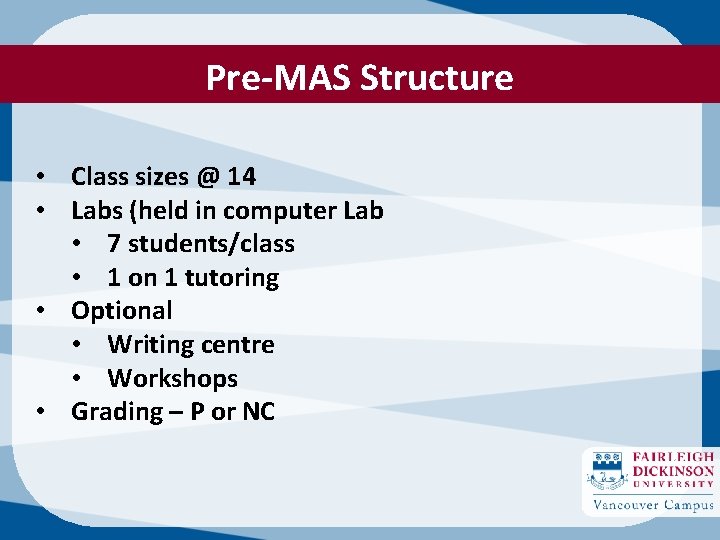 Pre-MAS Structure

• Class sizes @ 14
• Labs (held in computer Lab
• 7 students/class
• 1 on 1 tutoring
• Optional
• Writing centre
• Workshops
• Grading – P or NC

FAIRLEIGH
DICKINSON
UNIVERSITY
Vancouver Campus